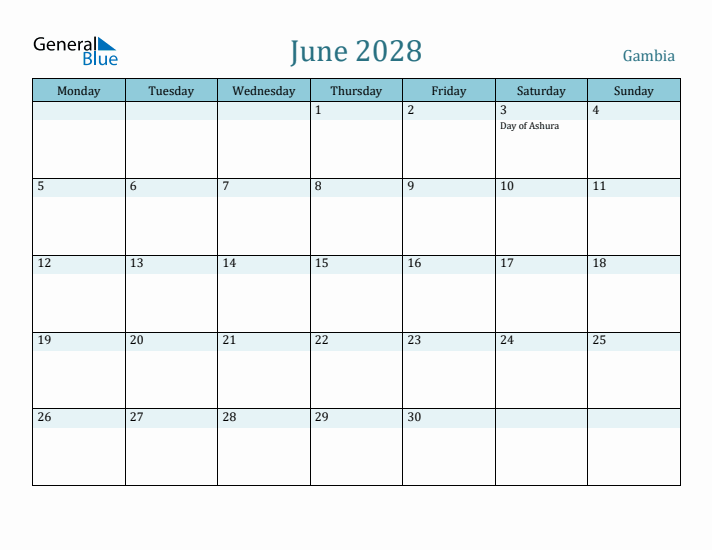 General Blue

June 2028

Gambia

| Monday | Tuesday | Wednesday | Thursday | Friday | Saturday | Sunday |
|---|---|---|---|---|---|---|
| | | | 1 | 2 | 3 Day of Ashura | 4 |
| 5 | 6 | 7 | 8 | 9 | 10 | 11 |
| 12 | 13 | 14 | 15 | 16 | 17 | 18 |
| 19 | 20 | 21 | 22 | 23 | 24 | 25 |
| 26 | 27 | 28 | 29 | 30 | | |